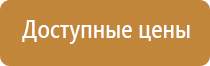 Доступные цены